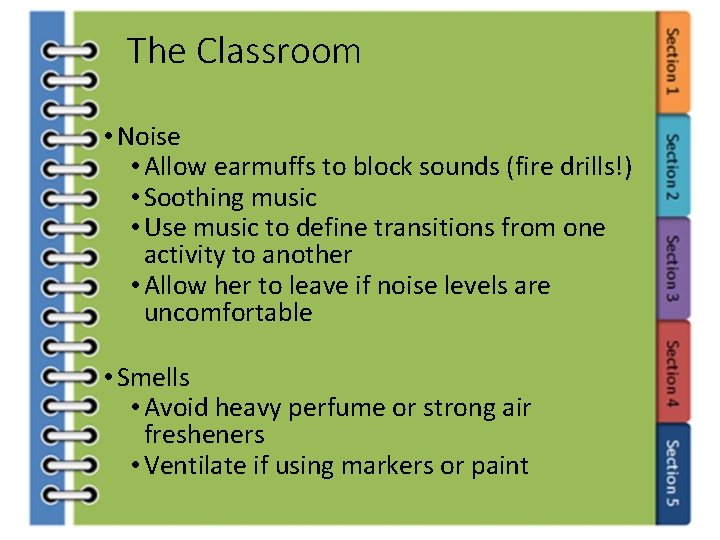 The Classroom

• Noise
  • Allow earmuffs to block sounds (fire drills!)
  • Soothing music
  • Use music to define transitions from one activity to another
  • Allow her to leave if noise levels are uncomfortable

• Smells
  • Avoid heavy perfume or strong air fresheners
  • Ventilate if using markers or paint

Section 1
Section 2
Section 3
Section 4
Section 5